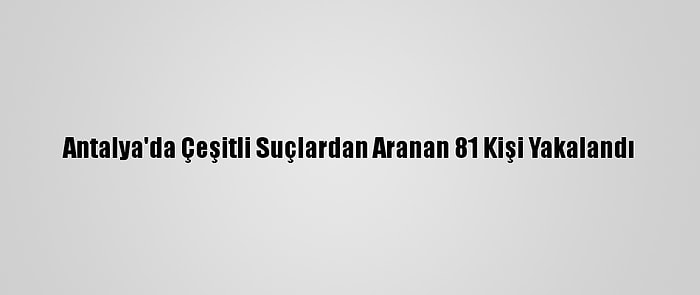 Antalya'da Çeşitli Suçlardan Aranan 81 Kişi Yakalandı